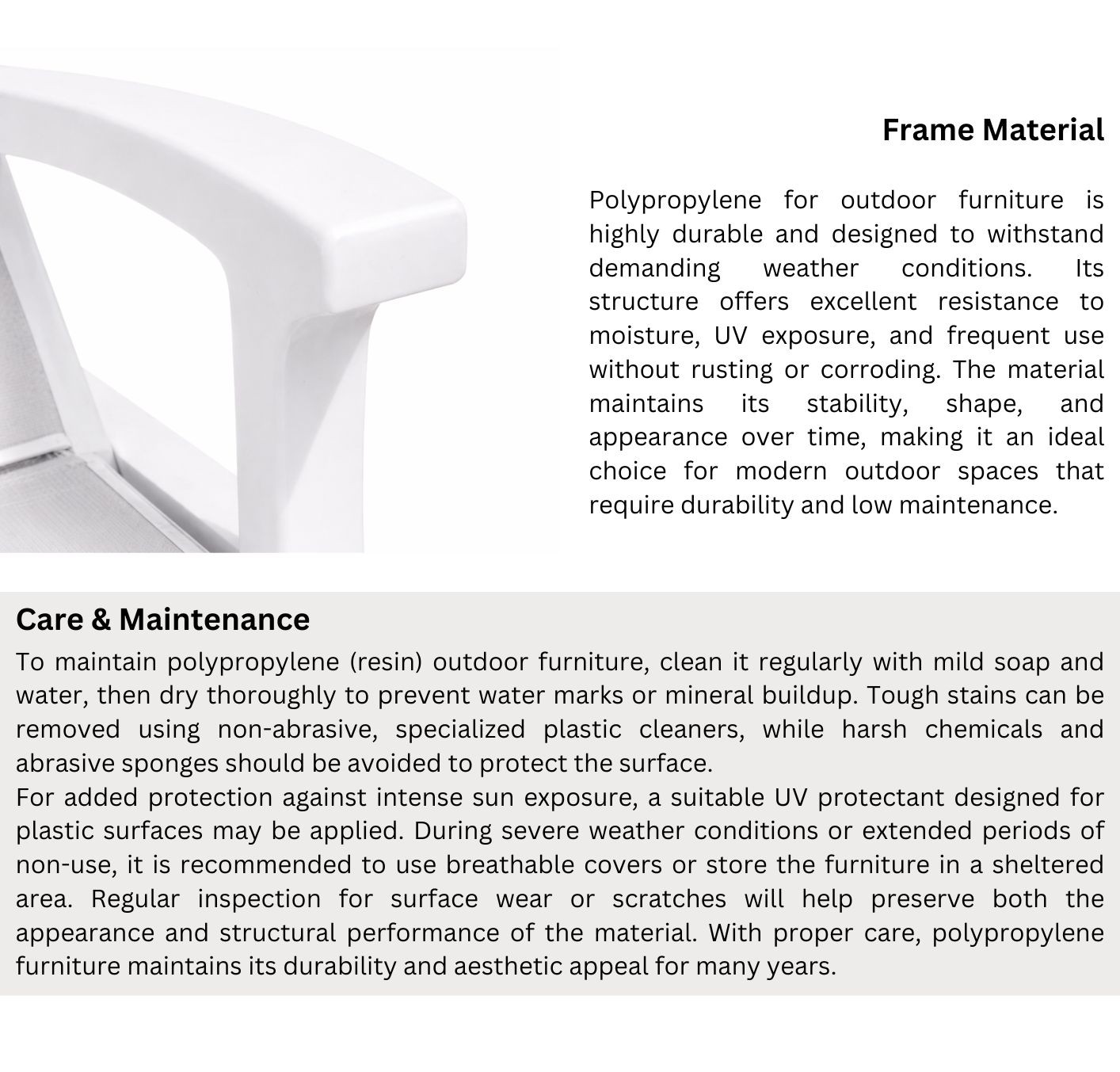 Frame Material

Polypropylene for outdoor furniture is highly durable and designed to withstand demanding weather conditions. Its structure offers excellent resistance to moisture, UV exposure, and frequent use without rusting or corroding. The material maintains its stability, shape, and appearance over time, making it an ideal choice for modern outdoor spaces that require durability and low maintenance.

Care & Maintenance

To maintain polypropylene (resin) outdoor furniture, clean it regularly with mild soap and water, then dry thoroughly to prevent water marks or mineral buildup. Tough stains can be removed using non-abrasive, specialized plastic cleaners, while harsh chemicals and abrasive sponges should be avoided to protect the surface.

For added protection against intense sun exposure, a suitable UV protectant designed for plastic surfaces may be applied. During severe weather conditions or extended periods of non-use, it is recommended to use breathable covers or store the furniture in a sheltered area. Regular inspection for surface wear or scratches will help preserve both the appearance and structural performance of the material. With proper care, polypropylene furniture maintains its durability and aesthetic appeal for many years.